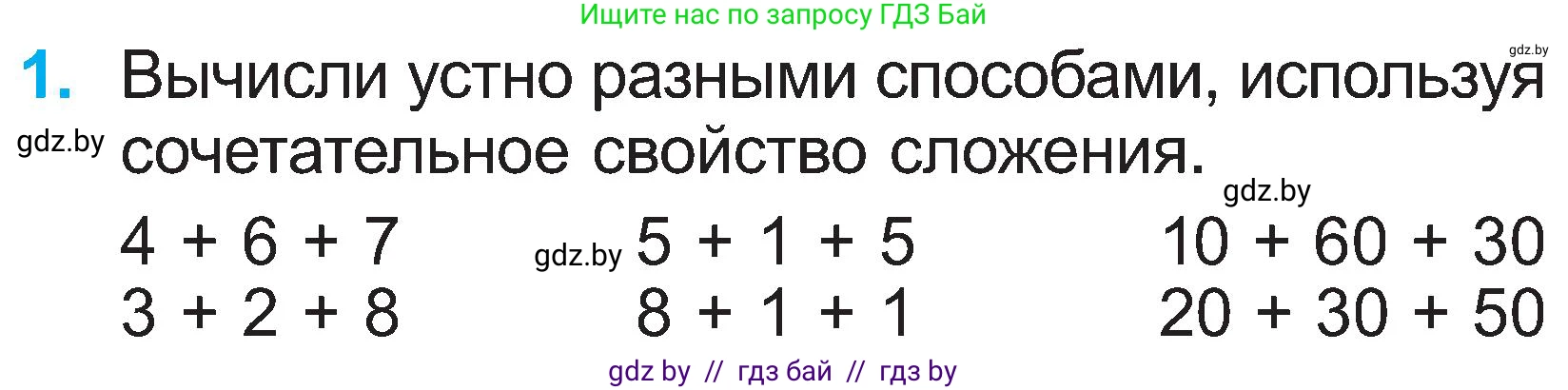 Ищите нас по запросу ГДЗ Бай

gdz.by

1. Вычисли устно разными способами, используя сочетательное свойство сложения.

gdz.by

gdz.by

$4 + 6 + 7$
$3 + 2 + 8$

gdz.by

$5 + 1 + 5$
$8 + 1 + 1$

$10 + 60 + 30$
$20 + 30 + 50$

gdz by // гдз бай // гдз by